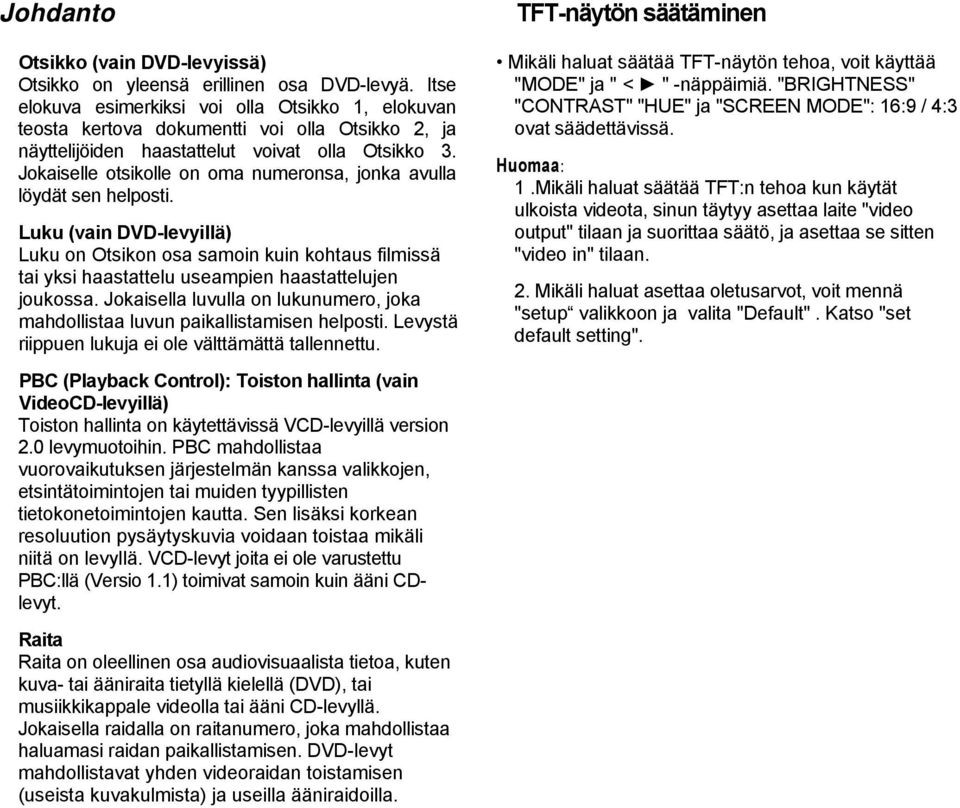 Johdanto

Otsikko (vain DVD-levyissä)
Otsikko on yleensä erillinen osa DVD-levyä. Itse elokuva esimerkiksi voi olla Otsikko 1, elokuvan teosta kertova dokumentti voi olla Otsikko 2, ja näyttelijöiden haastattelut voivat olla Otsikko 3. Jokaiselle otsikolle on oma numeronsa, jonka avulla löydät sen helposti.

Luku (vain DVD-levyillä)
Luku on Otsikon osa samoin kuin kohtaus filmissä tai yksi haastattelu useampien haastattelujen joukossa. Jokaisella luvulla on lukunumero, joka mahdollistaa luvun paikallistamisen helposti. Levystä riippuen lukuja ei ole välttämättä tallennettu.

PBC (Playback Control): Toiston hallinta (vain VideoCD-levyillä)
Toiston hallinta on käytettävissä VCD-levyillä version 2.0 levymuotoihin. PBC mahdollistaa vuorovaikutuksen järjestelmän kanssa valikkojen, etsintätoimintojen tai muiden tyypillisten tietokonetoimintojen kautta. Sen lisäksi korkean resoluution pysäytyskuvia voidaan toistaa mikäli niitä on levyllä. VCD-levyt joita ei ole varustettu PBC:llä (Versio 1.1) toimivat samoin kuin ääni CD-levyt.

Raita
Raita on oleellinen osa audiovisuaalista tietoa, kuten kuva- tai ääniraita tietyllä kielellä (DVD), tai musiikkikappale videolla tai ääni CD-levyllä. Jokaisella raidalla on raitanumero, joka mahdollistaa haluamasi raidan paikallistamisen. DVD-levyt mahdollistavat yhden videoraidan toistamisen (useista kuvakulmista) ja useilla ääniraidoilla.

TFT-näytön säätäminen

• Mikäli haluat säätää TFT-näytön tehoa, voit käyttää "MODE" ja " < ► " -näppäimiä. "BRIGHTNESS" "CONTRAST" "HUE" ja "SCREEN MODE": 16:9 / 4:3 ovat säädettävissä.

Huomaa:
1 .Mikäli haluat säätää TFT:n tehoa kun käytät ulkoista videota, sinun täytyy asettaa laite "video output" tilaan ja suorittaa säätö, ja asettaa se sitten "video in" tilaan.

2. Mikäli haluat asettaa oletusarvot, voit mennä "setup“ valikkoon ja valita "Default" . Katso "set default setting".